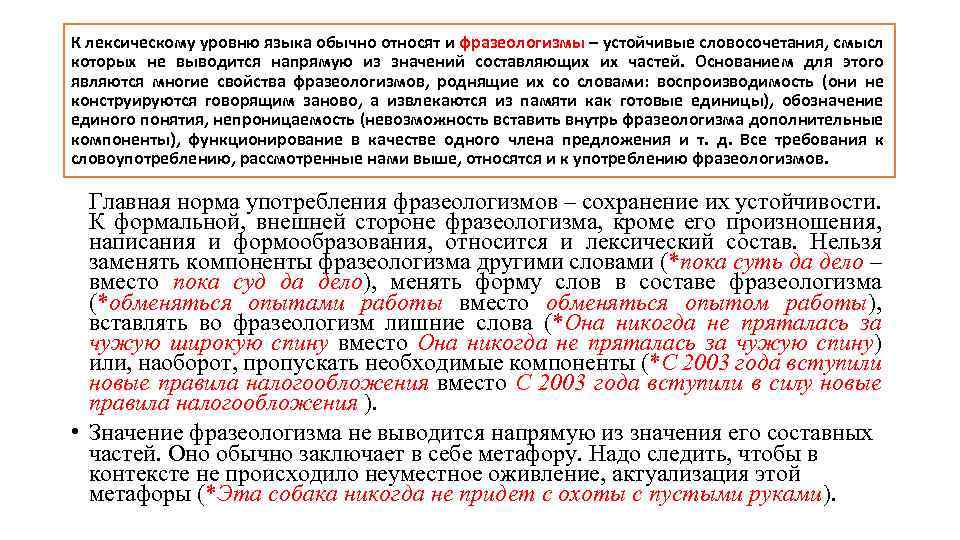 К лексическому уровню языка обычно относят и фразеологизмы – устойчивые словосочетания, смысл которых не выводится напрямую из значений составляющих их частей. Основанием для этого являются многие свойства фразеологизмов, роднящие их со словами: воспроизводимость (они не конструируются говорящим заново, а извлекаются из памяти как готовые единицы), обозначение единого понятия, непроницаемость (невозможность вставить внутрь фразеологизма дополнительные компоненты), функционирование в качестве одного члена предложения и т. д. Все требования к словоупотреблению, рассмотренные нами выше, относятся и к употреблению фразеологизмов.

Главная норма употребления фразеологизмов – сохранение их устойчивости. К формальной, внешней стороне фразеологизма, кроме его произношения, написания и формообразования, относится и лексический состав. Нельзя заменять компоненты фразеологизма другими словами (*пока суть да дело – вместо пока суд да дело), менять форму слов в составе фразеологизма (*обменяться опытами работы вместо обменяться опытом работы), вставлять во фразеологизм лишние слова (*Она никогда не пряталась за чужую широкую спину вместо Она никогда не пряталась за чужую спину) или, наоборот, пропускать необходимые компоненты (*С 2003 года вступили новые правила налогообложения вместо С 2003 года вступили в силу новые правила налогообложения ).

• Значение фразеологизма не выводится напрямую из значения его составных частей. Оно обычно заключает в себе метафору. Надо следить, чтобы в контексте не происходило неуместное оживление, актуализация этой метафоры (*Эта собака никогда не придет с охоты с пустыми руками).